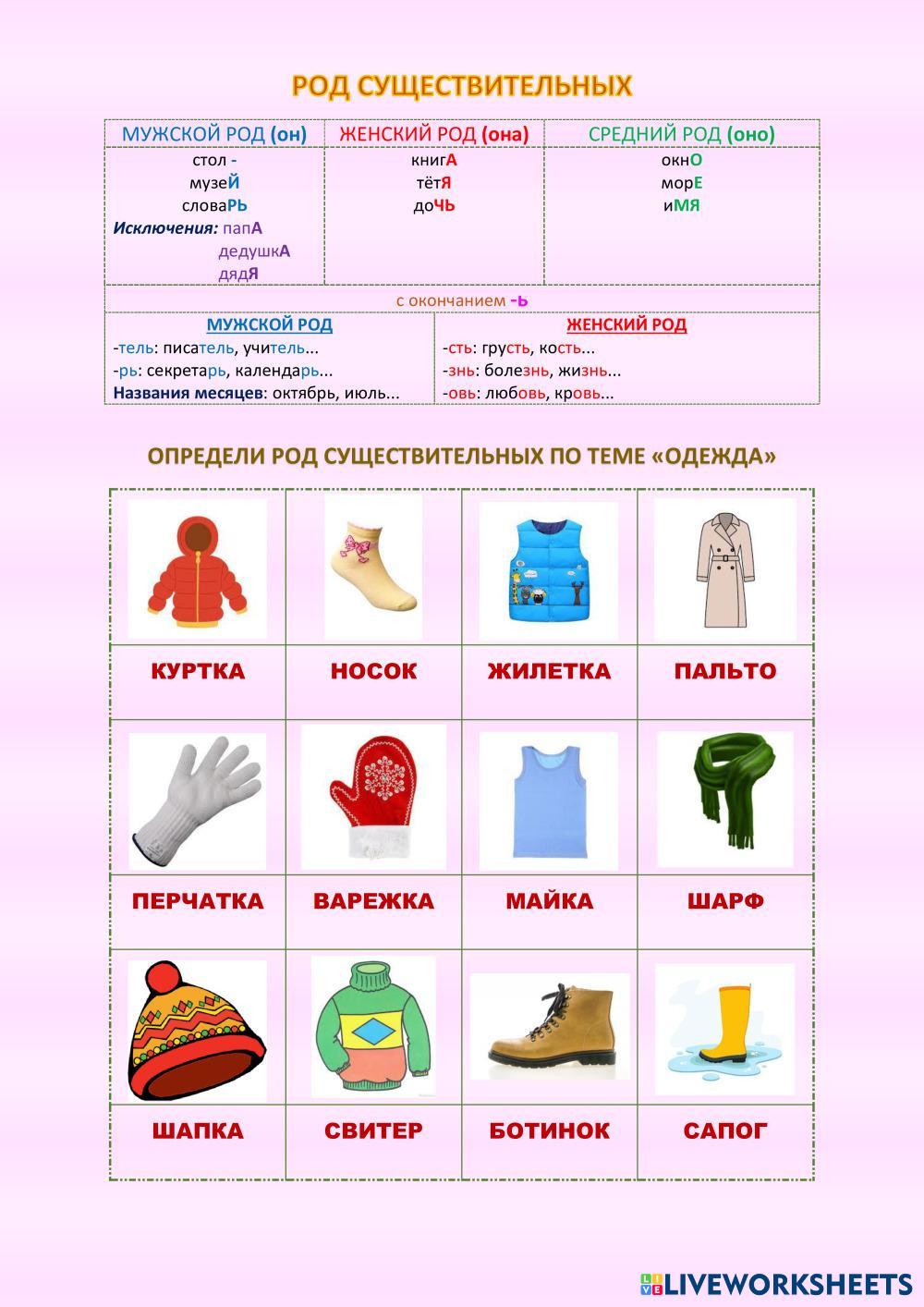 РОД СУЩЕСТВИТЕЛЬНЫХ

| МУЖСКОЙ РОД (он) | ЖЕНСКИЙ РОД (она) | СРЕДНИЙ РОД (оно) |
|---|---|---|
| стол - музеЙ словаРЬ Исключения: папА дедушкА дядЯ | книгА тётЯ доЧЬ | окнО морЕ иМЯ |

с окончанием -ь

| МУЖСКОЙ РОД | ЖЕНСКИЙ РОД |
|---|---|
| -тель: писатель, учитель... | -сть: грусть, кость... |
| -рь: секретарь, календарь... | -знь: болезнь, жизнь... |
| Названия месяцев: октябрь, июль... | -овь: любовь, кровь... |

ОПРЕДЕЛИ РОД СУЩЕСТВИТЕЛЬНЫХ ПО ТЕМЕ «ОДЕЖДА»

| КУРТКА | НОСОК | ЖИЛЕТКА | ПАЛЬТО |
|---|---|---|---|
| ПЕРЧАТКА | ВАРЕЖКА | МАЙКА | ШАРФ |
| ШАПКА | СВИТЕР | БОТИНОК | САПОГ |

LIVEWORKSHEETS